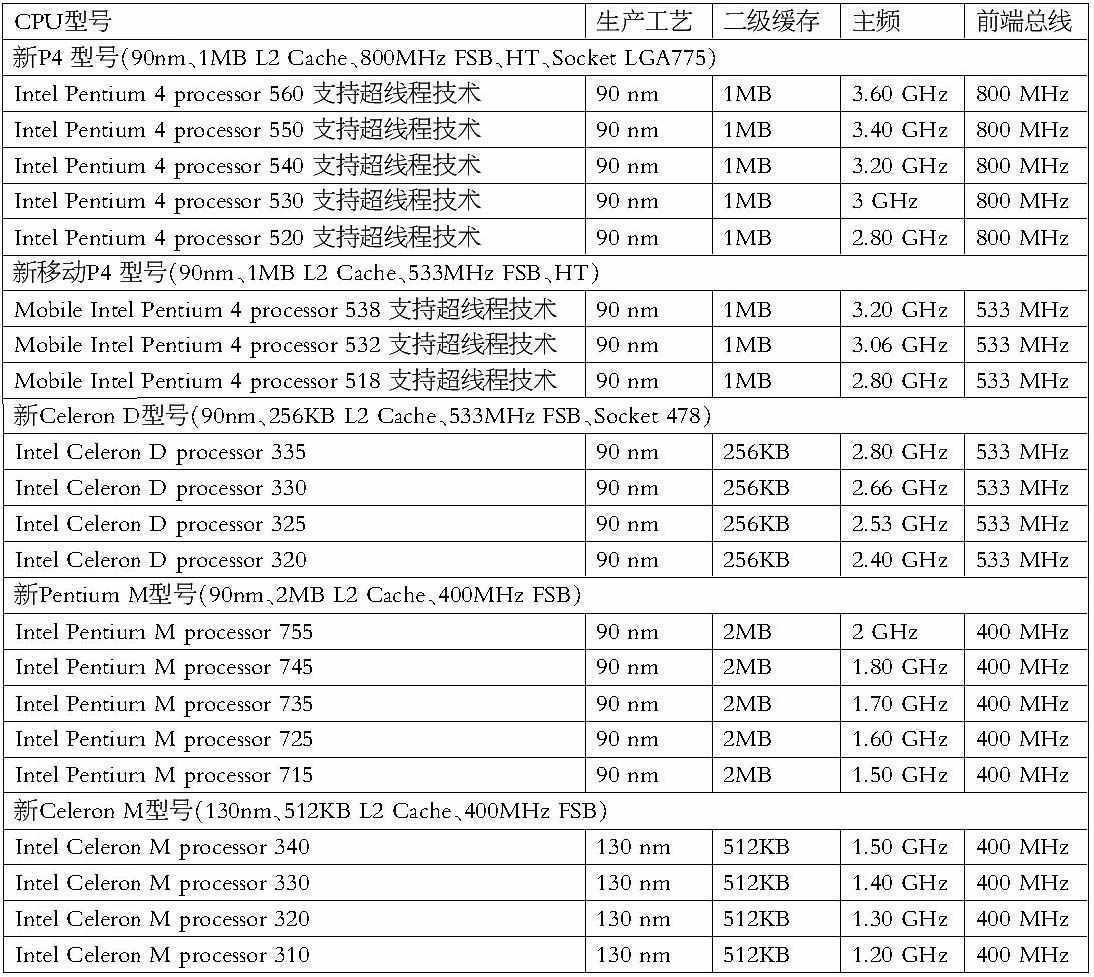 | CPU型号 | 生产工艺 | 二级缓存 | 主频 | 前端总线 |
|---|---|---|---|---|
| 新P4 型号(90nm、1MB L2 Cache、800MHz FSB、HT、Socket LGA775) | | | | |
| Intel Pentium 4 processor 560 支持超线程技术 | 90 nm | 1MB | 3.60 GHz | 800 MHz |
| Intel Pentium 4 processor 550 支持超线程技术 | 90 nm | 1MB | 3.40 GHz | 800 MHz |
| Intel Pentium 4 processor 540 支持超线程技术 | 90 nm | 1MB | 3.20 GHz | 800 MHz |
| Intel Pentium 4 processor 530 支持超线程技术 | 90 nm | 1MB | 3 GHz | 800 MHz |
| Intel Pentium 4 processor 520 支持超线程技术 | 90 nm | 1MB | 2.80 GHz | 800 MHz |
| 新移动P4 型号(90nm、1MB L2 Cache、533MHz FSB、HT) | | | | |
| Mobile Intel Pentium 4 processor 538 支持超线程技术 | 90 nm | 1MB | 3.20 GHz | 533 MHz |
| Mobile Intel Pentium 4 processor 532 支持超线程技术 | 90 nm | 1MB | 3.06 GHz | 533 MHz |
| Mobile Intel Pentium 4 processor 518 支持超线程技术 | 90 nm | 1MB | 2.80 GHz | 533 MHz |
| 新Celeron D型号(90nm、256KB L2 Cache、533MHz FSB、Socket 478) | | | | |
| Intel Celeron D processor 335 | 90 nm | 256KB | 2.80 GHz | 533 MHz |
| Intel Celeron D processor 330 | 90 nm | 256KB | 2.66 GHz | 533 MHz |
| Intel Celeron D processor 325 | 90 nm | 256KB | 2.53 GHz | 533 MHz |
| Intel Celeron D processor 320 | 90 nm | 256KB | 2.40 GHz | 533 MHz |
| 新Pentium M型号(90nm、2MB L2 Cache、400MHz FSB) | | | | |
| Intel Pentium M processor 755 | 90 nm | 2MB | 2 GHz | 400 MHz |
| Intel Pentium M processor 745 | 90 nm | 2MB | 1.80 GHz | 400 MHz |
| Intel Pentium M processor 735 | 90 nm | 2MB | 1.70 GHz | 400 MHz |
| Intel Pentium M processor 725 | 90 nm | 2MB | 1.60 GHz | 400 MHz |
| Intel Pentium M processor 715 | 90 nm | 2MB | 1.50 GHz | 400 MHz |
| 新Celeron M型号(130nm、512KB L2 Cache、400MHz FSB) | | | | |
| Intel Celeron M processor 340 | 130 nm | 512KB | 1.50 GHz | 400 MHz |
| Intel Celeron M processor 330 | 130 nm | 512KB | 1.40 GHz | 400 MHz |
| Intel Celeron M processor 320 | 130 nm | 512KB | 1.30 GHz | 400 MHz |
| Intel Celeron M processor 310 | 130 nm | 512KB | 1.20 GHz | 400 MHz |